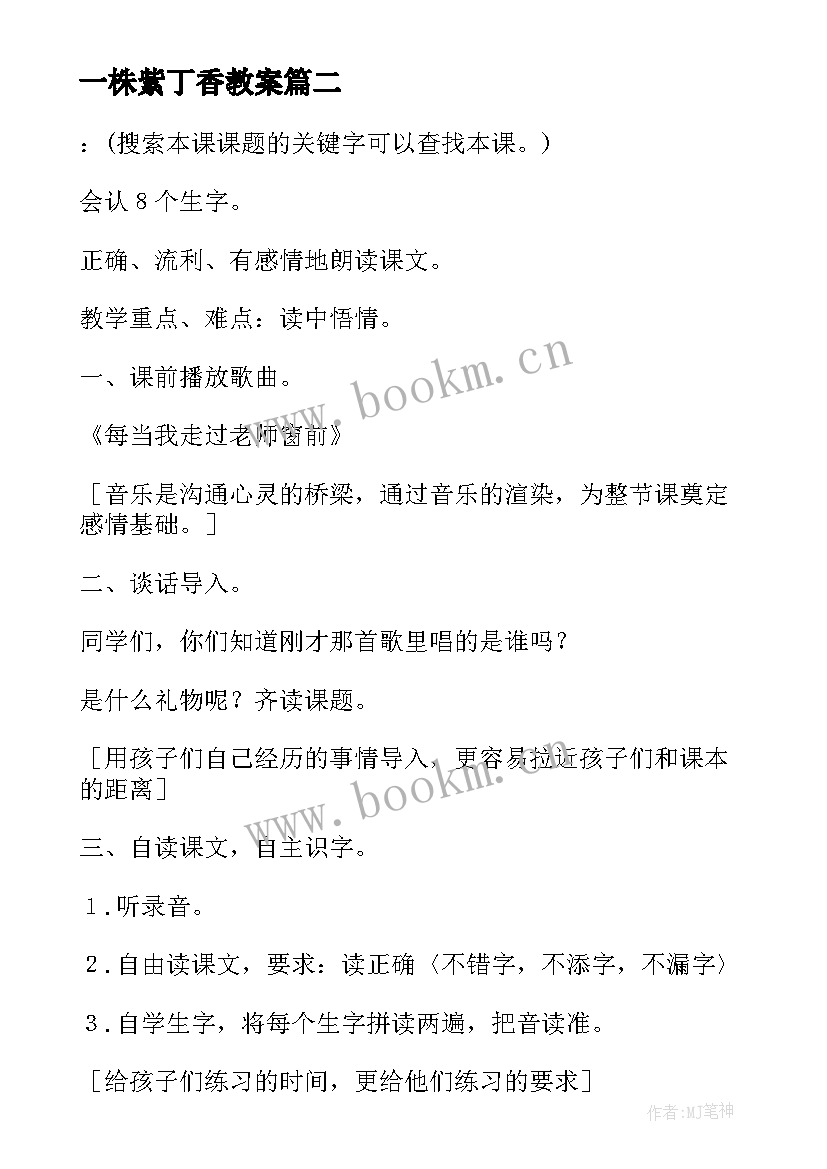 一株紫丁香教案篇二

：（搜索本课课题的关键字可以查找本课。）

会认 8 个生字。

正确、流利、有感情地朗读课文。

教学重点、难点：读中悟情。

一、课前播放歌曲。

《每当我走过老师窗前》

［音乐是沟通心灵的桥梁，通过音乐的渲染，为整节课奠定感情基础。］

二、谈话导入。

同学们，你们知道刚才那首歌里唱的是谁吗？

是什么礼物呢？齐读课题。

［用孩子们自己经历的事情导入，更容易拉近孩子们和课本的距离］

三、自读课文，自主识字。

1．听录音。

2．自由读课文，要求：读正确〈不错字，不添字，不漏字〉

3．自学生字，将每个生字拼读两遍，把音读准。

［给孩子们练习的时间，更给他们练习的要求］

www.bookm.cn

www.bookm.cn

作者:MJ笔神